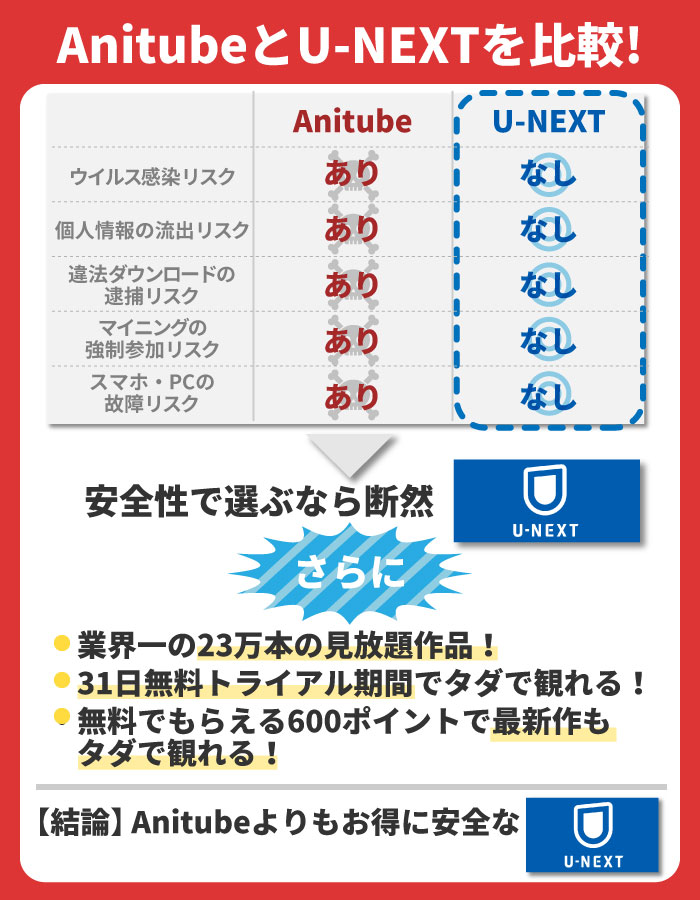 AnitubeとU-NEXTを比較!

| | Anitube | U-NEXT |
|---|---|---|
| ウイルス感染リスク | あり | なし |
| 個人情報の流出リスク | あり | なし |
| 違法ダウンロードの逮捕リスク | あり | なし |
| マイニングの強制参加リスク | あり | なし |
| スマホ・PCの故障リスク | あり | なし |

安全性で選ぶなら断然 U-NEXT

さらに

業界一の23万本の見放題作品！
31日無料トライアル期間でタダで観れる！
無料でもらえる600ポイントで最新作もタダで観れる！

【結論】Anitubeよりもお得に安全な U-NEXT